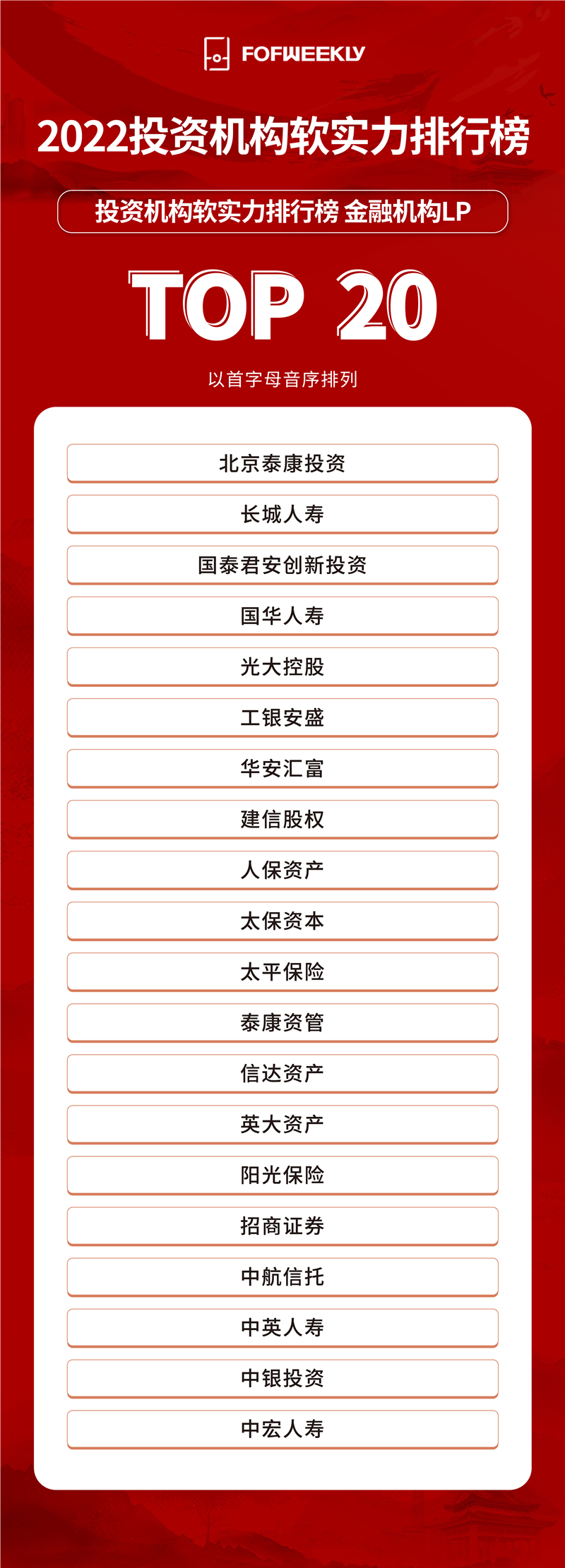 FOFWEEKLY

2022投资机构软实力排行榜

投资机构软实力排行榜 金融机构LP

TOP 20

以首字母音序排列

北京泰康投资

长城人寿

国泰君安创新投资

国华人寿

光大控股

工银安盛

华安汇富

建信股权

人保资产

太保资本

太平保险

泰康资管

信达资产

英大资产

阳光保险

招商证券

中航信托

中英人寿

中银投资

中宏人寿